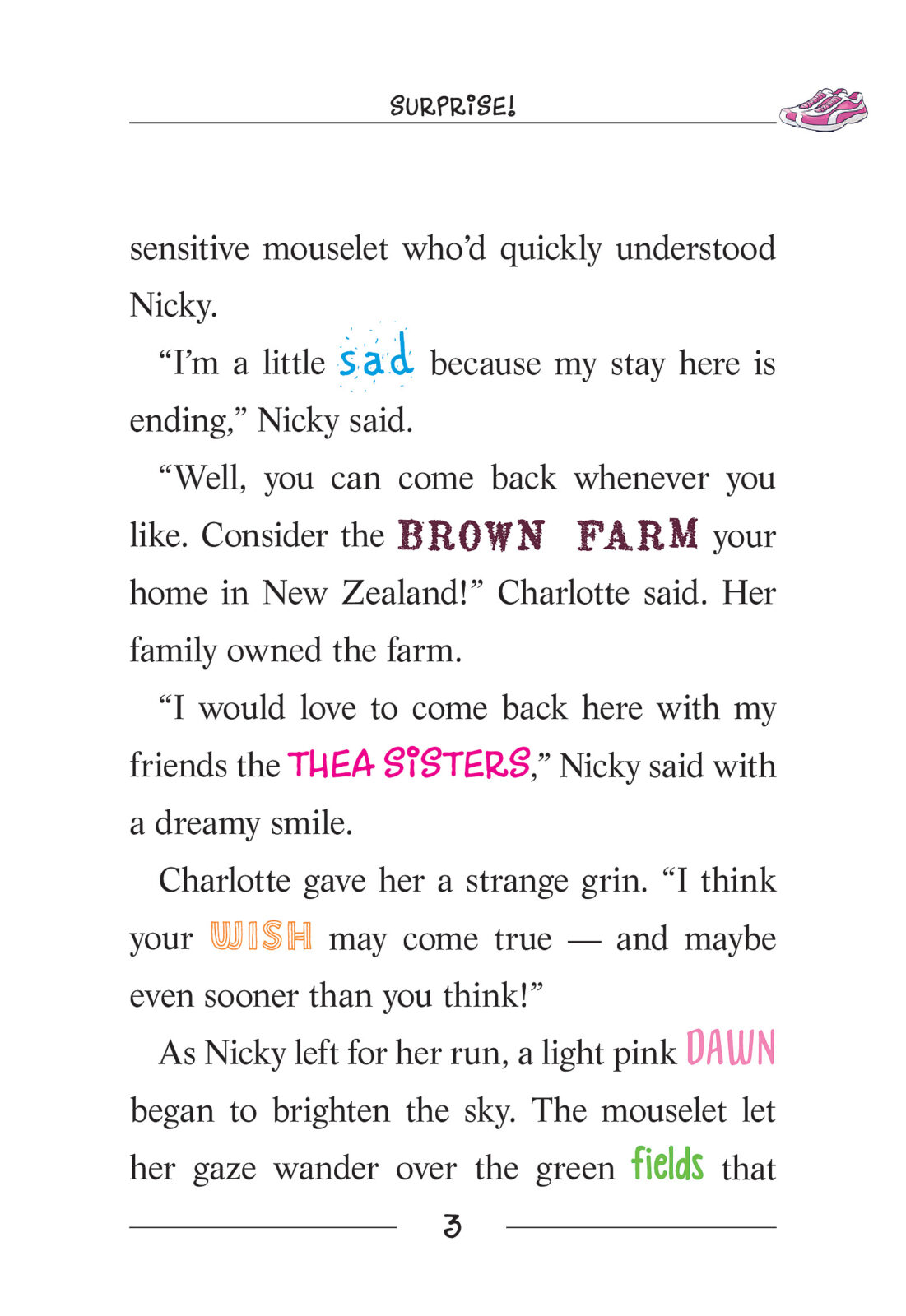 SURPRISE!

sensitive mouselet who'd quickly understood Nicky.

"I'm a little sad because my stay here is ending," Nicky said.

"Well, you can come back whenever you like. Consider the BROWN FARM your home in New Zealand!" Charlotte said. Her family owned the farm.

"I would love to come back here with my friends the THEA SISTERS," Nicky said with a dreamy smile.

Charlotte gave her a strange grin. "I think your WISH may come true — and maybe even sooner than you think!"

As Nicky left for her run, a light pink DAWN began to brighten the sky. The mouselet let her gaze wander over the green fields that

3